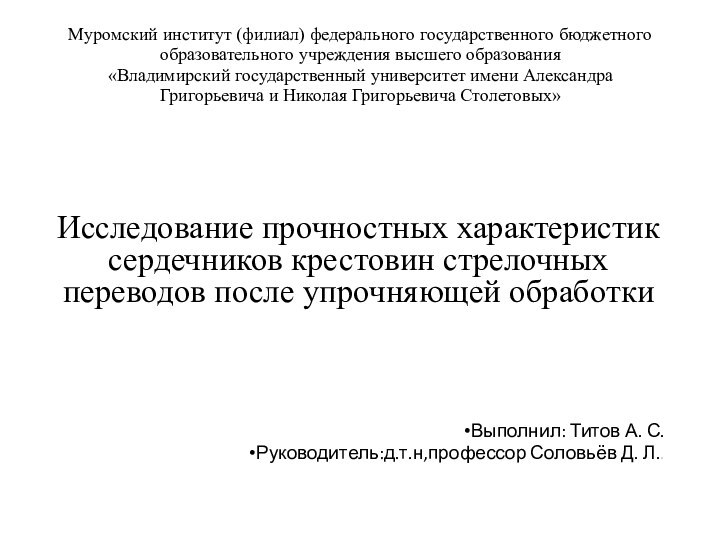 Муромский институт (филиал) федерального государственного бюджетного образовательного учреждения высшего образования «Владимирский государственный университет имени Александра Григорьевича и Николая Григорьевича Столетовых»

Исследование прочностных характеристик сердечников крестовин стрелочных переводов после упрочняющей обработки

•Выполнил: Титов А. С.
•Руководитель:д.т.н,профессор Соловьёв Д. Л..